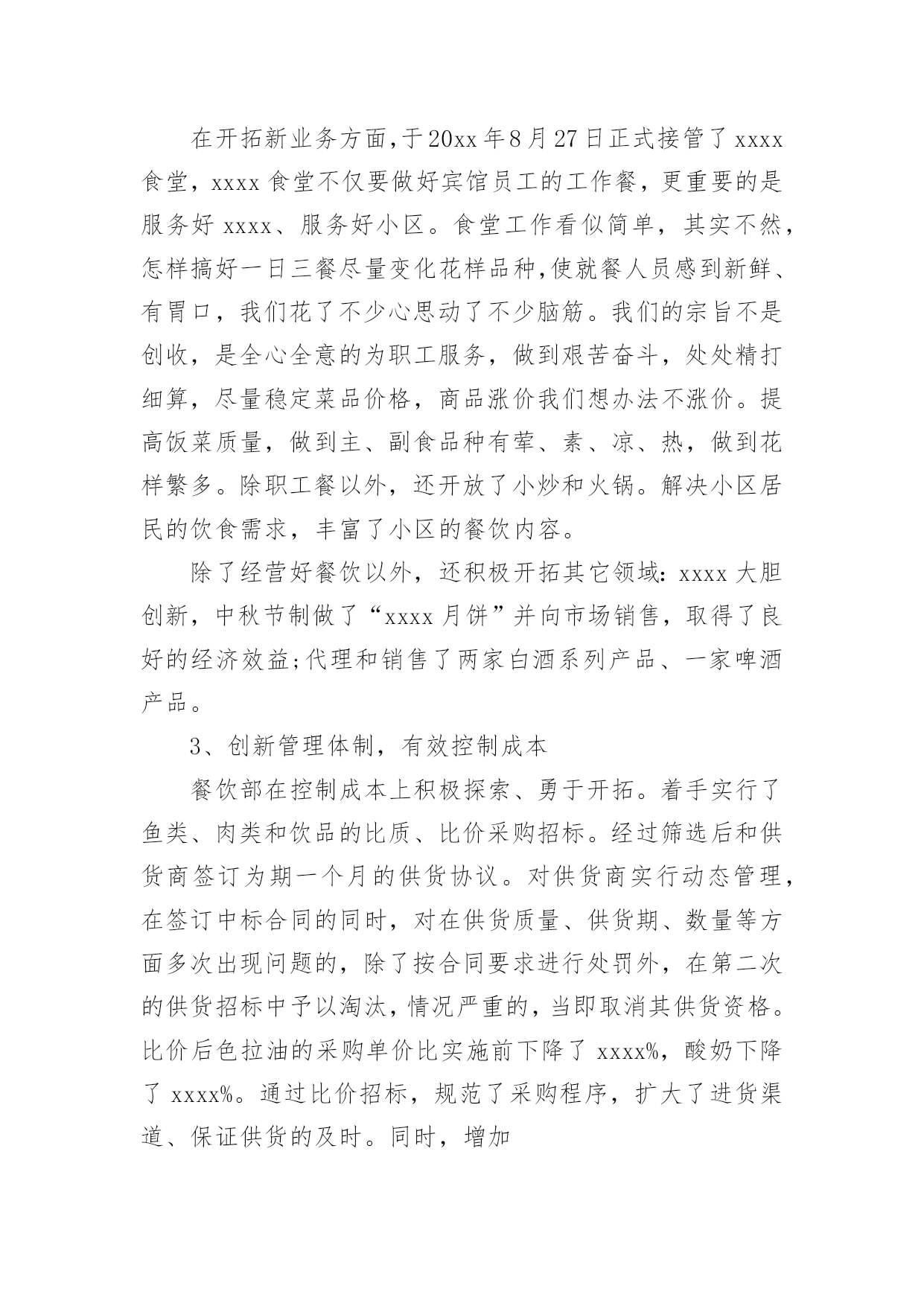 在开拓新业务方面，于20xx年8月27日正式接管了xxxx食堂，xxxx食堂不仅要做好宾馆员工的工作餐，更重要的是服务好xxxx、服务好小区。食堂工作看似简单，其实不然，怎样搞好一日三餐尽量变化花样品种，使就餐人员感到新鲜、有胃口，我们花了不少心思动了不少脑筋。我们的宗旨不是创收，是全心全意的为职工服务，做到艰苦奋斗，处处精打细算，尽量稳定菜品价格，商品涨价我们想办法不涨价。提高饭菜质量，做到主、副食品种有荤、素、凉、热，做到花样繁多。除职工餐以外，还开放了小炒和火锅。解决小区居民的饮食需求，丰富了小区的餐饮内容。

除了经营好餐饮以外，还积极开拓其它领域：xxxx大胆创新，中秋节制做了“xxxx月饼”并向市场销售，取得了良好的经济效益;代理和销售了两家白酒系列产品、一家啤酒产品。

3、创新管理体制，有效控制成本

餐饮部在控制成本上积极探索、勇于开拓。着手实行了鱼类、肉类和饮品的比质、比价采购招标。经过筛选后和供货商签订为期一个月的供货协议。对供货商实行动态管理，在签订中标合同的同时，对在供货质量、供货期、数量等方面多次出现问题的，除了按合同要求进行处罚外，在第二次的供货招标中予以淘汰，情况严重的，当即取消其供货资格。比价后色拉油的采购单价比实施前下降了xxxx%，酸奶下降了xxxx%。通过比价招标，规范了采购程序，扩大了进货渠道、保证供货的及时。同时，增加